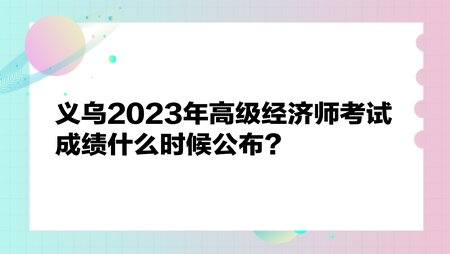 义乌2023年高级经济师考试成绩什么时候公布？